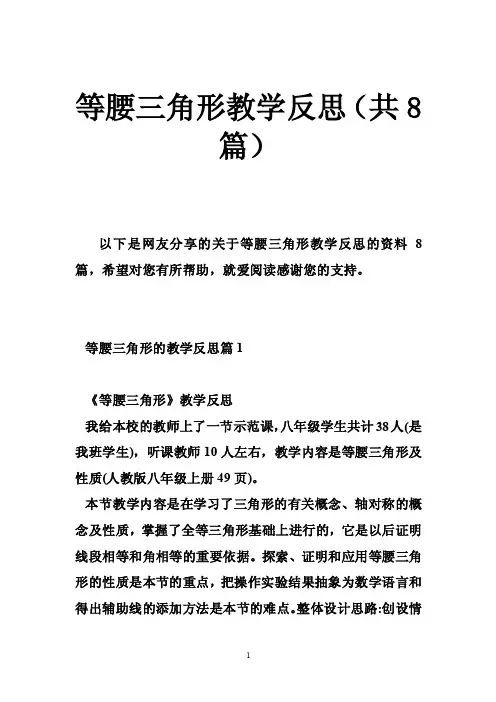 等腰三角形教学反思（共8篇）

以下是网友分享的关于等腰三角形教学反思的资料 8 篇，希望对您有所帮助，就爱阅读感谢您的支持。

等腰三角形的教学反思篇1

《等腰三角形》教学反思

我给本校的教师上了一节示范课，八年级学生共计38人(是我班学生)，听课教师10人左右，教学内容是等腰三角形及性质(人教版八年级上册49页)。

本节教学内容是在学习了三角形的有关概念、轴对称的概念及性质，掌握了全等三角形基础上进行的，它是以后证明线段相等和角相等的重要依据。探索、证明和应用等腰三角形的性质是本节的重点，把操作实验结果抽象为数学语言和得出辅助线的添加方法是本节的难点。整体设计思路:创设情

1